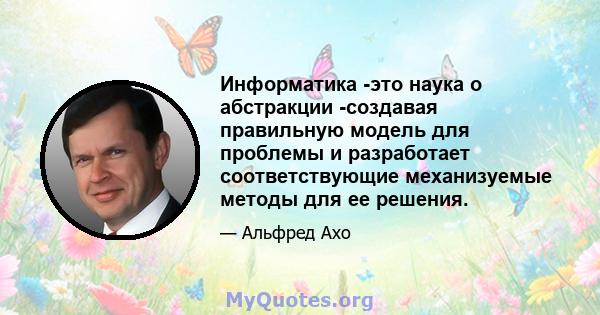 Информатика -это наука о абстракции -создавая правильную модель для проблемы и разработает соответствующие механизуемые методы для ее решения.

— Альфред Ахо

MyQuotes.org